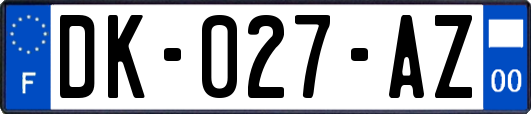 F
DK-027-AZ
00